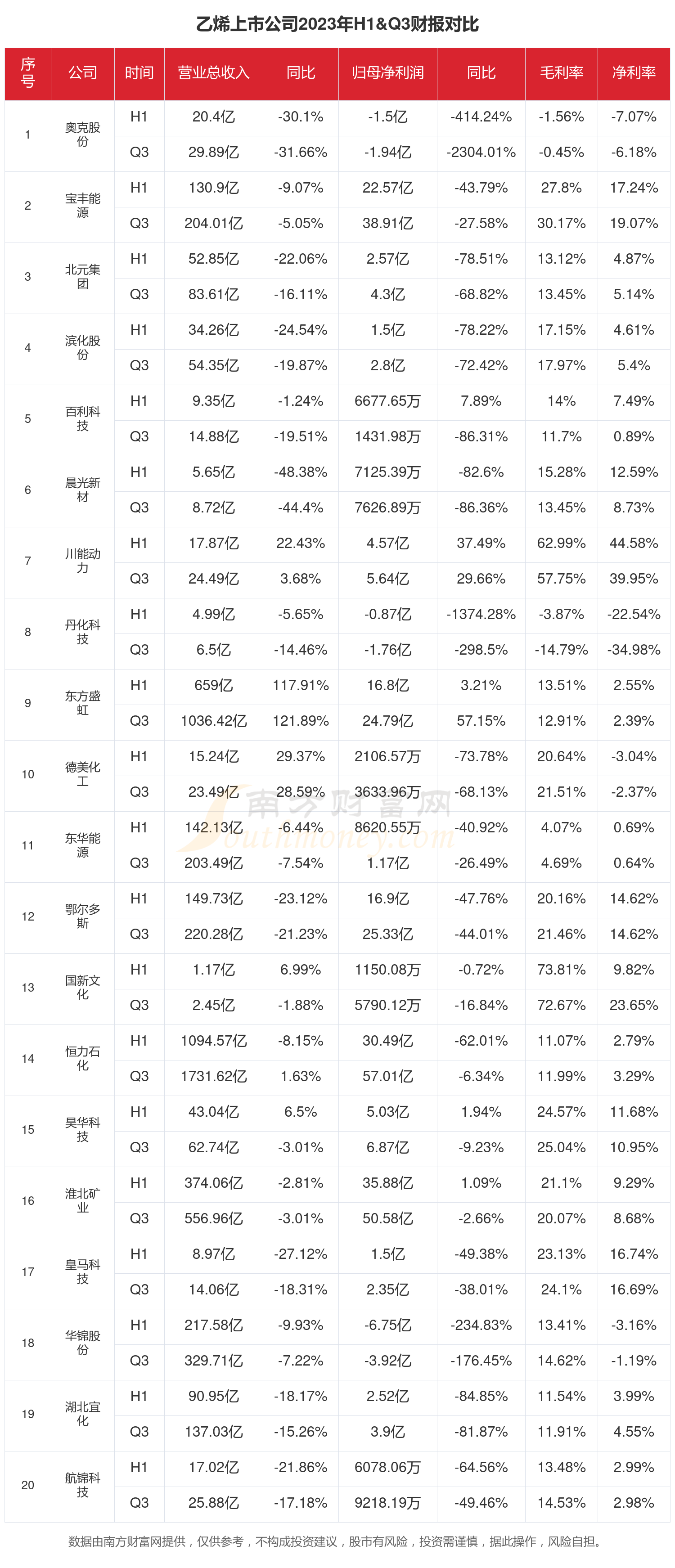 乙烯上市公司2023年H1&Q3财报对比

| 序号 | 公司 | 时间 | 营业总收入 | 同比 | 归母净利润 | 同比 | 毛利率 | 净利率 |
|---|---|---|---|---|---|---|---|---|
| 1 | 奥克股份 | H1 | 20.4亿 | -30.1% | -1.5亿 | -414.24% | -1.56% | -7.07% |
| | | Q3 | 29.89亿 | -31.66% | -1.94亿 | -2304.01% | -0.45% | -6.18% |
| 2 | 宝丰能源 | H1 | 130.9亿 | -9.07% | 22.57亿 | -43.79% | 27.8% | 17.24% |
| | | Q3 | 204.01亿 | -5.05% | 38.91亿 | -27.58% | 30.17% | 19.07% |
| 3 | 北元集团 | H1 | 52.85亿 | -22.06% | 2.57亿 | -78.51% | 13.12% | 4.87% |
| | | Q3 | 83.61亿 | -16.11% | 4.3亿 | -68.82% | 13.45% | 5.14% |
| 4 | 滨化股份 | H1 | 34.26亿 | -24.54% | 1.5亿 | -78.22% | 17.15% | 4.61% |
| | | Q3 | 54.35亿 | -19.87% | 2.8亿 | -72.42% | 17.97% | 5.4% |
| 5 | 百利科技 | H1 | 9.35亿 | -1.24% | 6677.65万 | 7.89% | 14% | 7.49% |
| | | Q3 | 14.88亿 | -19.51% | 1431.98万 | -86.31% | 11.7% | 0.89% |
| 6 | 晨光新材 | H1 | 5.65亿 | -48.38% | 7125.39万 | -82.6% | 15.28% | 12.59% |
| | | Q3 | 8.72亿 | -44.4% | 7626.89万 | -86.36% | 13.45% | 8.73% |
| 7 | 川能动力 | H1 | 17.87亿 | 22.43% | 4.57亿 | 37.49% | 62.99% | 44.58% |
| | | Q3 | 24.49亿 | 3.68% | 5.64亿 | 29.66% | 57.75% | 39.95% |
| 8 | 丹化科技 | H1 | 4.99亿 | -5.65% | -0.87亿 | -1374.28% | -3.87% | -22.54% |
| | | Q3 | 6.5亿 | -14.46% | -1.76亿 | -298.5% | -14.79% | -34.98% |
| 9 | 东方盛虹 | H1 | 659亿 | 117.91% | 16.8亿 | 3.21% | 13.51% | 2.55% |
| | | Q3 | 1036.42亿 | 121.89% | 24.79亿 | 57.15% | 12.91% | 2.39% |
| 10 | 德美化工 | H1 | 15.24亿 | 29.37% | 2106.57万 | -73.78% | 20.64% | -3.04% |
| | | Q3 | 23.49亿 | 28.59% | 3633.96万 | -68.13% | 21.51% | -2.37% |
| 11 | 东华能源 | H1 | 142.13亿 | -6.44% | 8620.55万 | -40.92% | 4.07% | 0.69% |
| | | Q3 | 203.49亿 | -7.54% | 1.17亿 | -26.49% | 4.69% | 0.64% |
| 12 | 鄂尔多斯 | H1 | 149.73亿 | -23.12% | 16.9亿 | -47.76% | 20.16% | 14.62% |
| | | Q3 | 220.28亿 | -21.23% | 25.33亿 | -44.01% | 21.46% | 14.62% |
| 13 | 国新文化 | H1 | 1.17亿 | 6.99% | 1150.08万 | -0.72% | 73.81% | 9.82% |
| | | Q3 | 2.45亿 | -1.88% | 5790.12万 | -16.84% | 72.67% | 23.65% |
| 14 | 恒力石化 | H1 | 1094.57亿 | -8.15% | 30.49亿 | -62.01% | 11.07% | 2.79% |
| | | Q3 | 1731.62亿 | 1.63% | 57.01亿 | -6.34% | 11.99% | 3.29% |
| 15 | 昊华科技 | H1 | 43.04亿 | 6.5% | 5.03亿 | 1.94% | 24.57% | 11.68% |
| | | Q3 | 62.74亿 | -3.01% | 6.87亿 | -9.23% | 25.04% | 10.95% |
| 16 | 淮北矿业 | H1 | 374.06亿 | -2.81% | 35.88亿 | 1.09% | 21.1% | 9.29% |
| | | Q3 | 556.96亿 | -3.01% | 50.58亿 | -2.66% | 20.07% | 8.68% |
| 17 | 皇马科技 | H1 | 8.97亿 | -27.12% | 1.5亿 | -49.38% | 23.13% | 16.74% |
| | | Q3 | 14.06亿 | -18.31% | 2.35亿 | -38.01% | 24.1% | 16.69% |
| 18 | 华锦股份 | H1 | 217.58亿 | -9.93% | -6.75亿 | -234.83% | 13.41% | -3.16% |
| | | Q3 | 329.71亿 | -7.22% | -3.92亿 | -176.45% | 14.62% | -1.19% |
| 19 | 湖北宜化 | H1 | 90.95亿 | -18.17% | 2.52亿 | -84.85% | 11.54% | 3.99% |
| | | Q3 | 137.03亿 | -15.26% | 3.9亿 | -81.87% | 11.91% | 4.55% |
| 20 | 航锦科技 | H1 | 17.02亿 | -21.86% | 6078.06万 | -64.56% | 13.48% | 2.99% |
| | | Q3 | 25.88亿 | -17.18% | 9218.19万 | -49.46% | 14.53% | 2.98% |

南方财富网 Southmoney.com

数据由南方财富网提供，仅供参考，不构成投资建议，股市有风险，投资需谨慎，据此操作，风险自担。